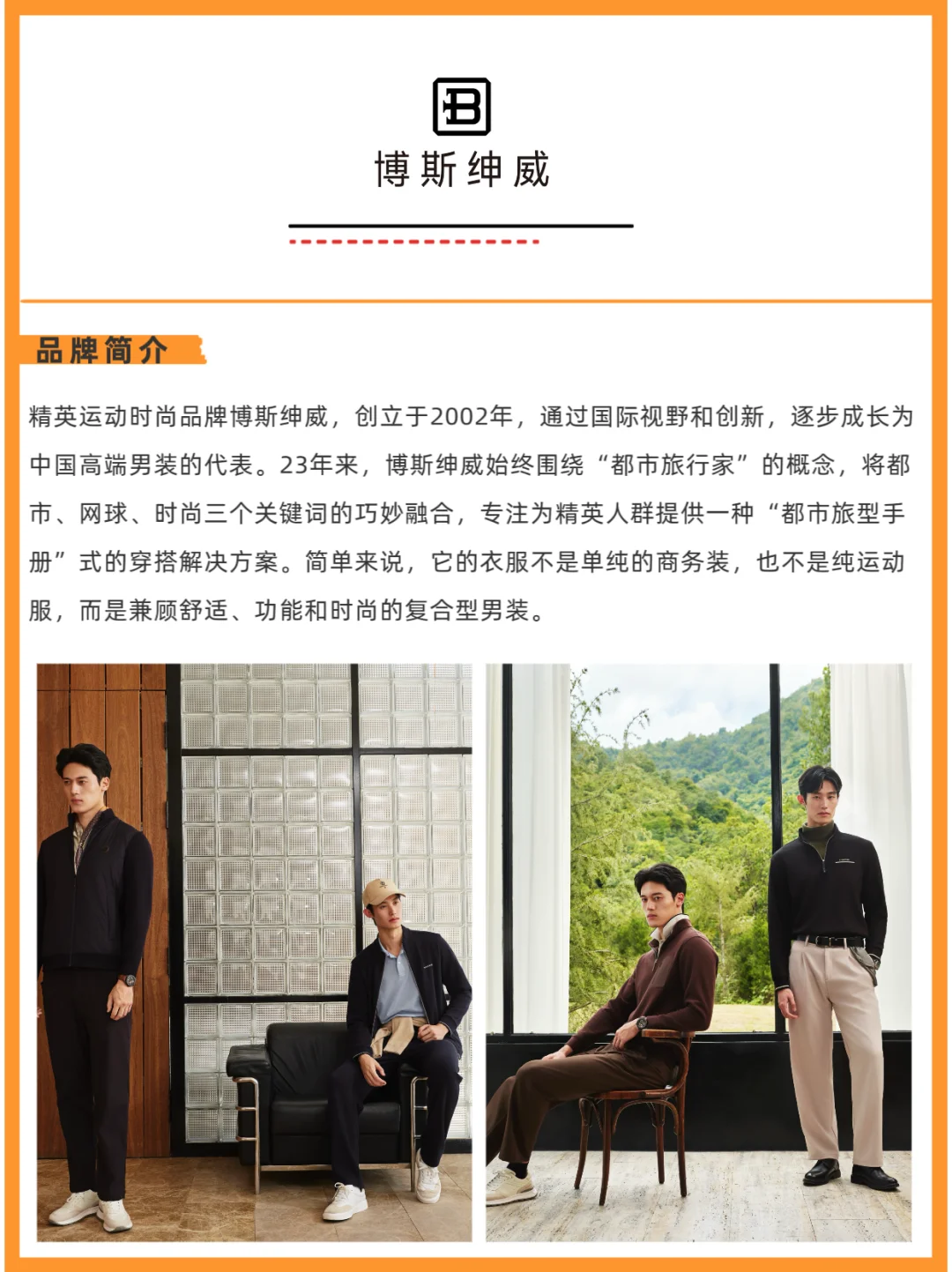 博斯绅威

品牌简介

精英运动时尚品牌博斯绅威，创立于2002年，通过国际视野和创新，逐步成长为中国高端男装的代表。23年来，博斯绅威始终围绕“都市旅行家”的概念，将都市、网球、时尚三个关键词的巧妙融合，专注为精英人群提供一种“都市旅型手册”式的穿搭解决方案。简单来说，它的衣服不是单纯的商务装，也不是纯运动服，而是兼顾舒适、功能和时尚的复合型男装。